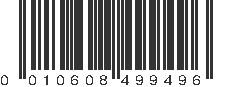 0 010608 499496